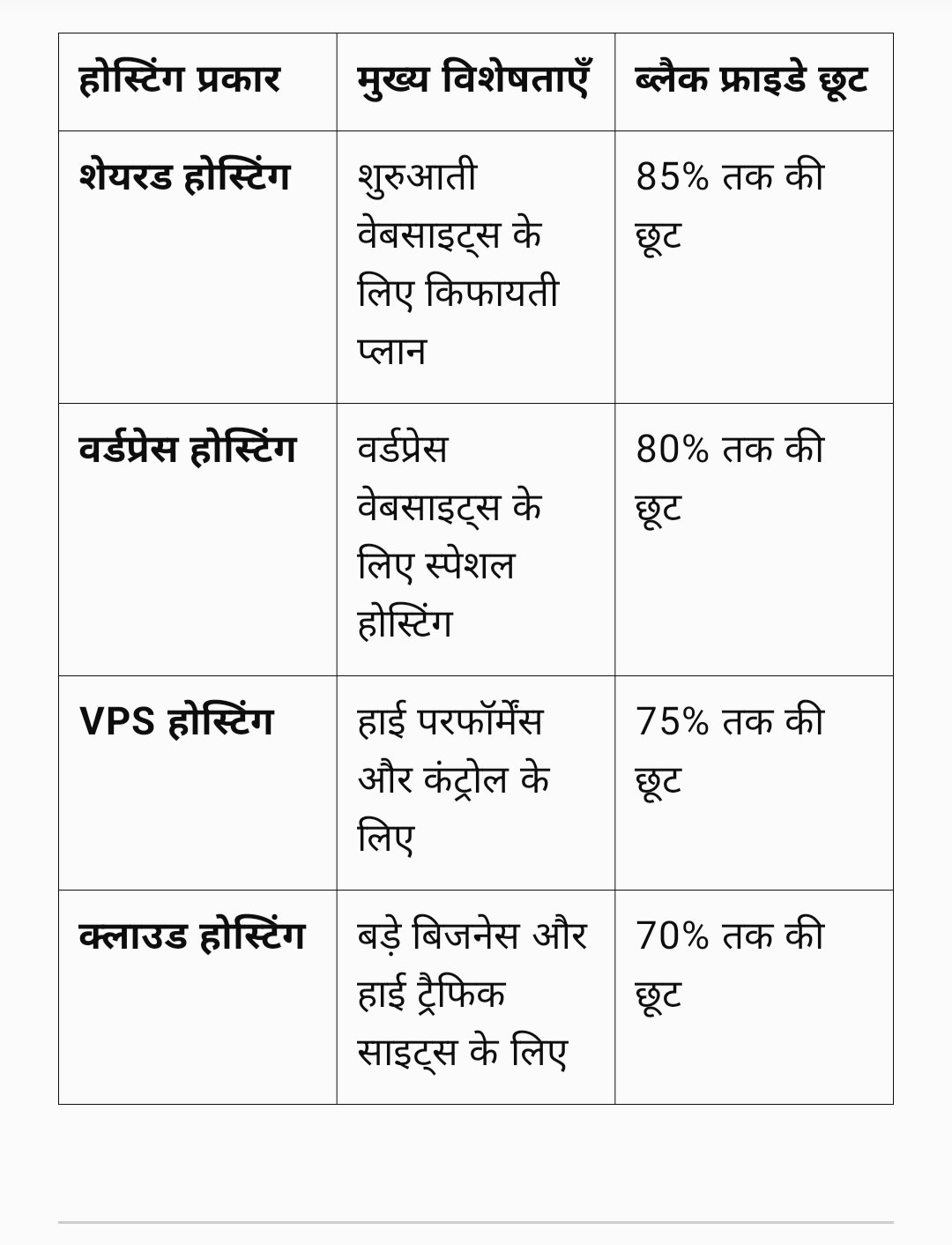 | होस्टिंग प्रकार | मुख्य विशेषताएँ | ब्लैक फ्राइडे छूट |
|---|---|---|
| शेयरड होस्टिंग | शुरुआती वेबसाइट्स के लिए किफायती प्लान | 85% तक की छूट |
| वर्डप्रेस होस्टिंग | वर्डप्रेस वेबसाइट्स के लिए स्पेशल होस्टिंग | 80% तक की छूट |
| VPS होस्टिंग | हाई परफॉर्मेंस और कंट्रोल के लिए | 75% तक की छूट |
| क्लाउड होस्टिंग | बड़े बिजनेस और हाई ट्रैफिक साइट्स के लिए | 70% तक की छूट |